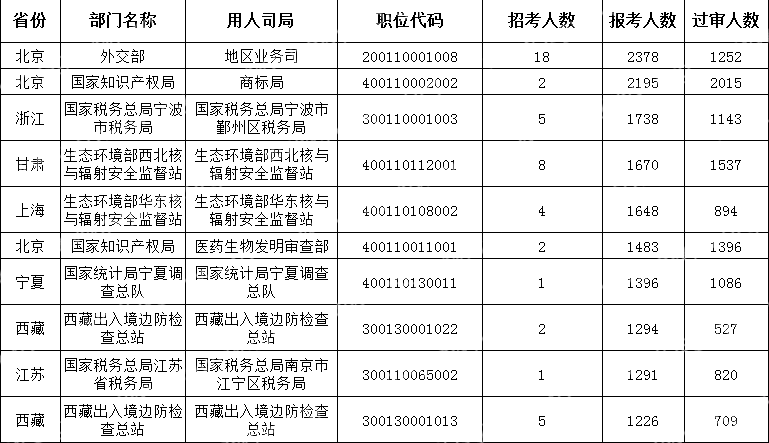 | 省份 | 部门名称 | 用人司局 | 职位代码 | 招考人数 | 报考人数 | 过审人数 |
|---|---|---|---|---|---|---|
| 北京 | 外交部 | 地区业务司 | 200110001008 | 18 | 2378 | 1252 |
| 北京 | 国家知识产权局 | 商标局 | 400110002002 | 2 | 2195 | 2015 |
| 浙江 | 国家税务总局宁波市税务局 | 国家税务总局宁波市鄞州区税务局 | 300110001003 | 5 | 1738 | 1143 |
| 甘肃 | 生态环境部西北核与辐射安全监督站 | 生态环境部西北核与辐射安全监督站 | 400110112001 | 8 | 1670 | 1537 |
| 上海 | 生态环境部华东核与辐射安全监督站 | 生态环境部华东核与辐射安全监督站 | 400110108002 | 4 | 1648 | 894 |
| 北京 | 国家知识产权局 | 医药生物发明审查部 | 400110011001 | 2 | 1483 | 1396 |
| 宁夏 | 国家统计局宁夏调查总队 | 国家统计局宁夏调查总队 | 400110130011 | 1 | 1396 | 1086 |
| 西藏 | 西藏出入境边防检查总站 | 西藏出入境边防检查总站 | 300130001022 | 2 | 1294 | 527 |
| 江苏 | 国家税务总局江苏省税务局 | 国家税务总局南京市江宁区税务局 | 300110065002 | 1 | 1291 | 820 |
| 西藏 | 西藏出入境边防检查总站 | 西藏出入境边防检查总站 | 300130001013 | 5 | 1226 | 709 |